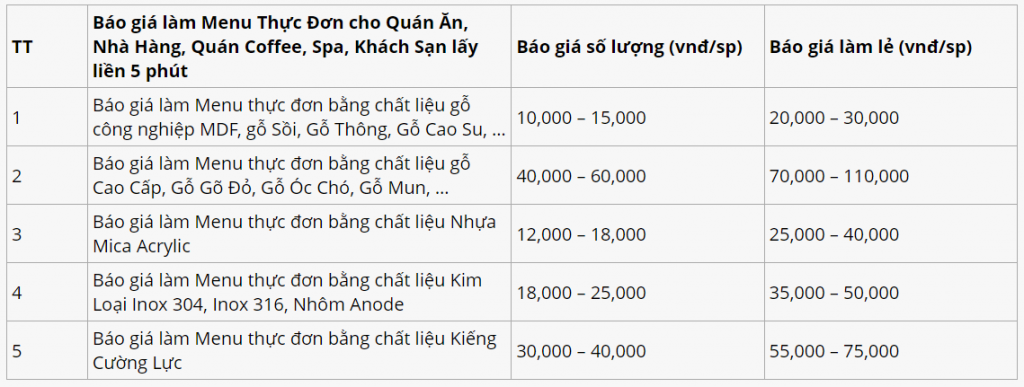 | TT | Báo giá làm Menu Thực Đơn cho Quán Ăn, Nhà Hàng, Quán Coffee, Spa, Khách Sạn lấy liền 5 phút | Báo giá số lượng (vnđ/sp) | Báo giá làm lẻ (vnđ/sp) |
|---|---|---|---|
| 1 | Báo giá làm Menu thực đơn bằng chất liệu gỗ công nghiệp MDF, gỗ Sồi, Gỗ Thông, Gỗ Cao Su, … | 10,000 – 15,000 | 20,000 – 30,000 |
| 2 | Báo giá làm Menu thực đơn bằng chất liệu gỗ Cao Cấp, Gỗ Gõ Đỏ, Gỗ Óc Chó, Gỗ Mun, … | 40,000 – 60,000 | 70,000 – 110,000 |
| 3 | Báo giá làm Menu thực đơn bằng chất liệu Nhựa Mica Acrylic | 12,000 – 18,000 | 25,000 – 40,000 |
| 4 | Báo giá làm Menu thực đơn bằng chất liệu Kim Loại Inox 304, Inox 316, Nhôm Anode | 18,000 – 25,000 | 35,000 – 50,000 |
| 5 | Báo giá làm Menu thực đơn bằng chất liệu Kiếng Cường Lực | 30,000 – 40,000 | 55,000 – 75,000 |